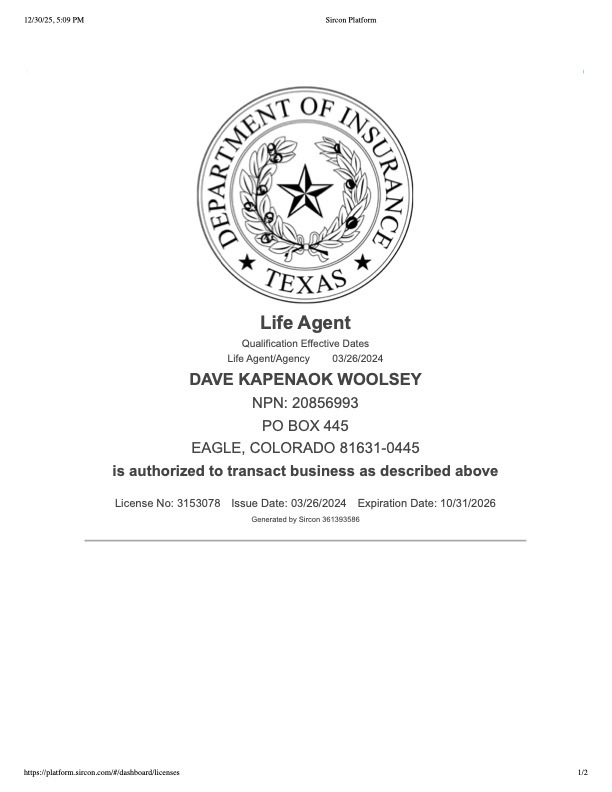 12/30/25, 5:09 PM Sircon Platform

DEPARTMENT OF INSURANCE
TEXAS

Life Agent

Qualification Effective Dates
Life Agent/Agency 03/26/2024

DAVE KAPENAOK WOOLSEY
NPN: 20856993
PO BOX 445
EAGLE, COLORADO 81631-0445

is authorized to transact business as described above

License No: 3153078 Issue Date: 03/26/2024 Expiration Date: 10/31/2026
Generated by Sircon 361393586

https://platform.sircon.com/#/dashboard/licenses 1/2